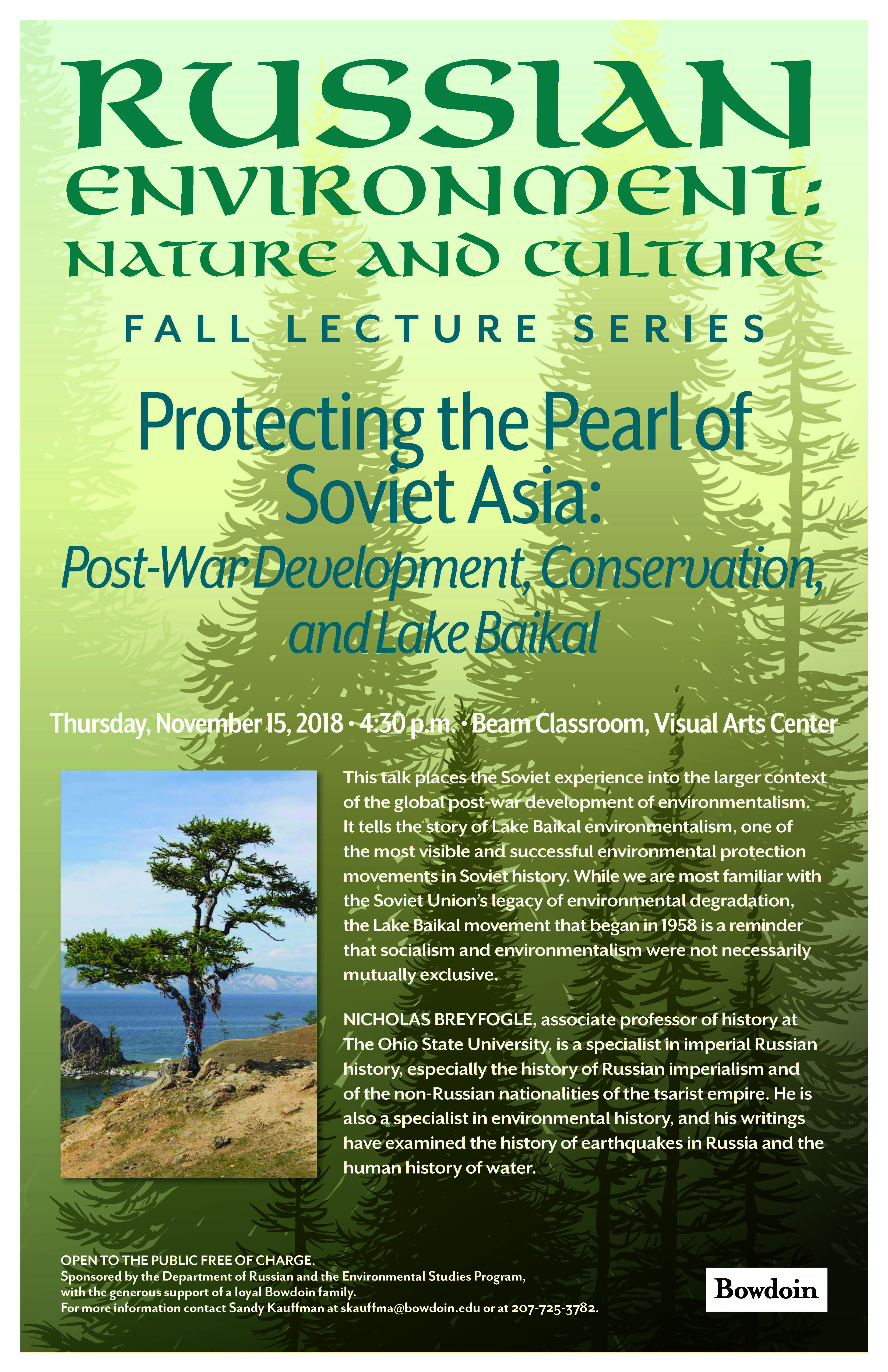 RUSSIAN ENVIRONMENT: NATURE AND CULTURE

FALL LECTURE SERIES

Protecting the Pearl of Soviet Asia:

Post-War Development, Conservation, and Lake Baikal

Thursday, November 15, 2018 • 4:30 p.m. • Beam Classroom, Visual Arts Center

This talk places the Soviet experience into the larger context of the global post-war development of environmentalism. It tells the story of Lake Baikal environmentalism, one of the most visible and successful environmental protection movements in Soviet history. While we are most familiar with the Soviet Union's legacy of environmental degradation, the Lake Baikal movement that began in 1958 is a reminder that socialism and environmentalism were not necessarily mutually exclusive.

NICHOLAS BREYFOGLE, associate professor of history at The Ohio State University, is a specialist in imperial Russian history, especially the history of Russian imperialism and of the non-Russian nationalities of the tsarist empire. He is also a specialist in environmental history, and his writings have examined the history of earthquakes in Russia and the human history of water.

OPEN TO THE PUBLIC FREE OF CHARGE.
Sponsored by the Department of Russian and the Environmental Studies Program, with the generous support of a loyal Bowdoin family.
For more information contact Sandy Kauffman at skauffma@bowdoin.edu or at 207-725-3782.

Bowdoin